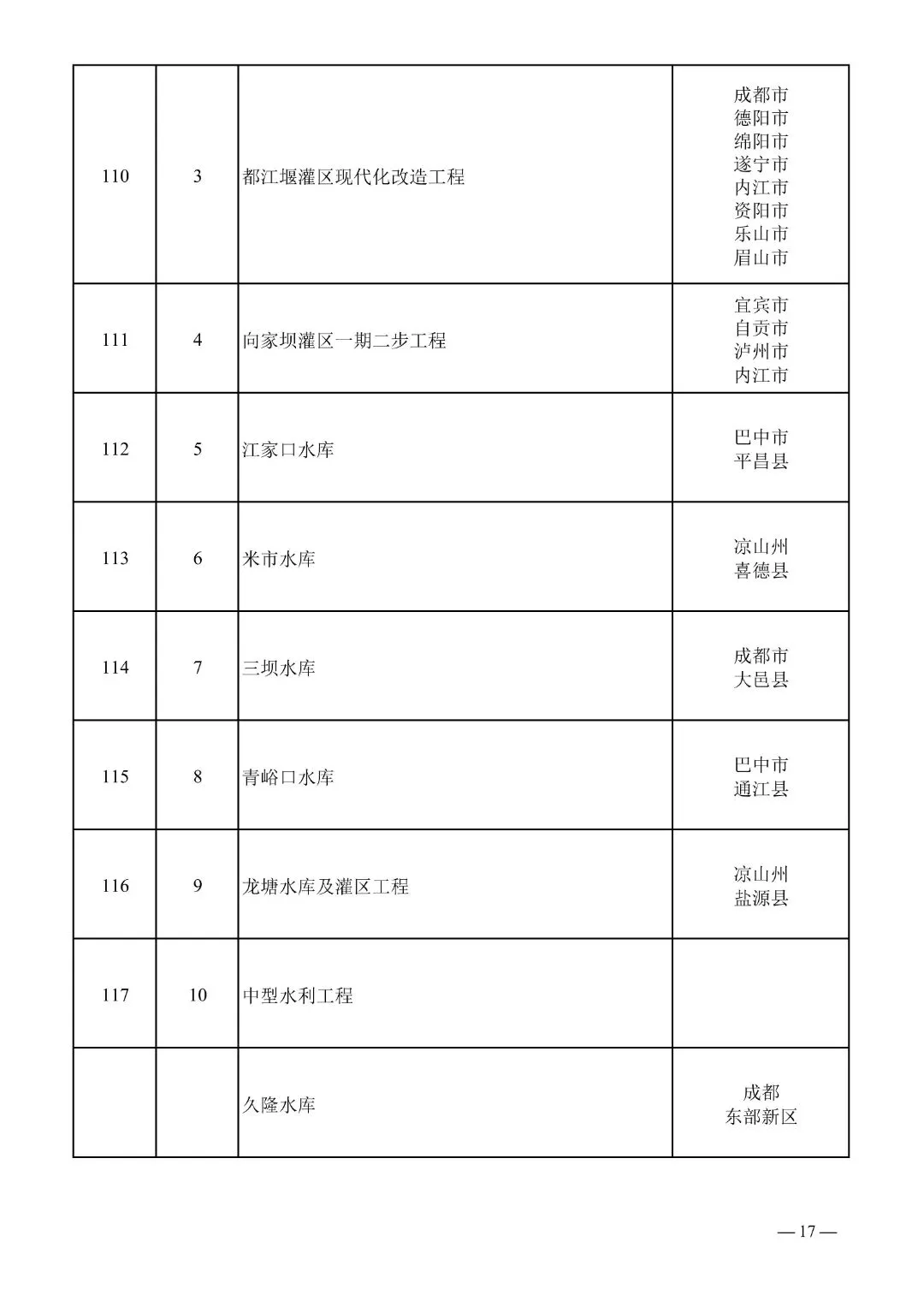 | | | | |
|---|---|---|---|
| 110 | 3 | 都江堰灌区现代化改造工程 | 成都市 德阳市 绵阳市 遂宁市 内江市 资阳市 乐山市 眉山市 |
| 111 | 4 | 向家坝灌区一期二步工程 | 宜宾市 自贡市 泸州市 内江市 |
| 112 | 5 | 江家口水库 | 巴中市 平昌县 |
| 113 | 6 | 米市水库 | 凉山州 喜德县 |
| 114 | 7 | 三坝水库 | 成都市 大邑县 |
| 115 | 8 | 青峪口水库 | 巴中市 通江县 |
| 116 | 9 | 龙塘水库及灌区工程 | 凉山州 盐源县 |
| 117 | 10 | 中型水利工程 | |
| | | 久隆水库 | 成都 东部新区 |

— 17 —